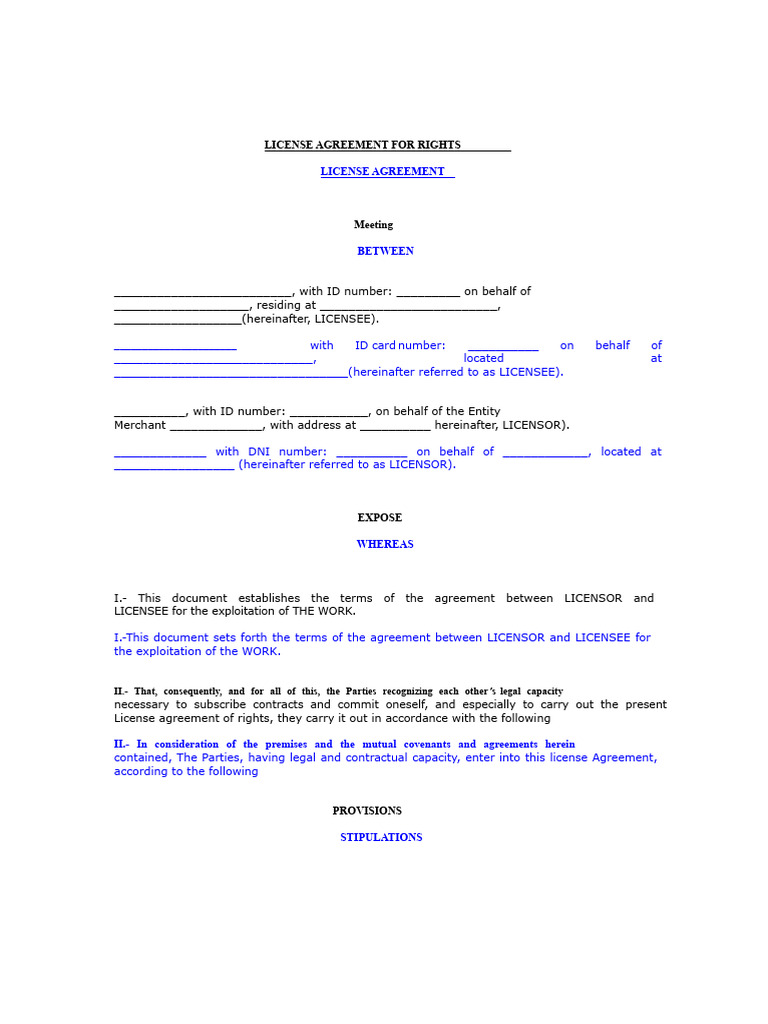 LICENSE AGREEMENT FOR RIGHTS ____

LICENSE AGREEMENT ____

Meeting

BETWEEN

____, with ID number: ____ on behalf of ____, residing at ____, ____(hereinafter, LICENSEE).

____ with ID card number: ____ on behalf of ____, located at ____(hereinafter referred to as LICENSEE).

____, with ID number: ____, on behalf of the Entity Merchant ____, with address at ____ hereinafter, LICENSOR).

____ with DNI number: ____ on behalf of ____, located at ____ (hereinafter referred to as LICENSOR).

EXPOSE

WHEREAS

I.- This document establishes the terms of the agreement between LICENSOR and LICENSEE for the exploitation of THE WORK.

I.-This document sets forth the terms of the agreement between LICENSOR and LICENSEE for the exploitation of the WORK.

II.- That, consequently, and for all of this, the Parties recognizing each other's legal capacity necessary to subscribe contracts and commit oneself, and especially to carry out the present License agreement of rights, they carry it out in accordance with the following

II.- In consideration of the premises and the mutual covenants and agreements herein contained, The Parties, having legal and contractual capacity, enter into this license Agreement, according to the following

PROVISIONS

STIPULATIONS